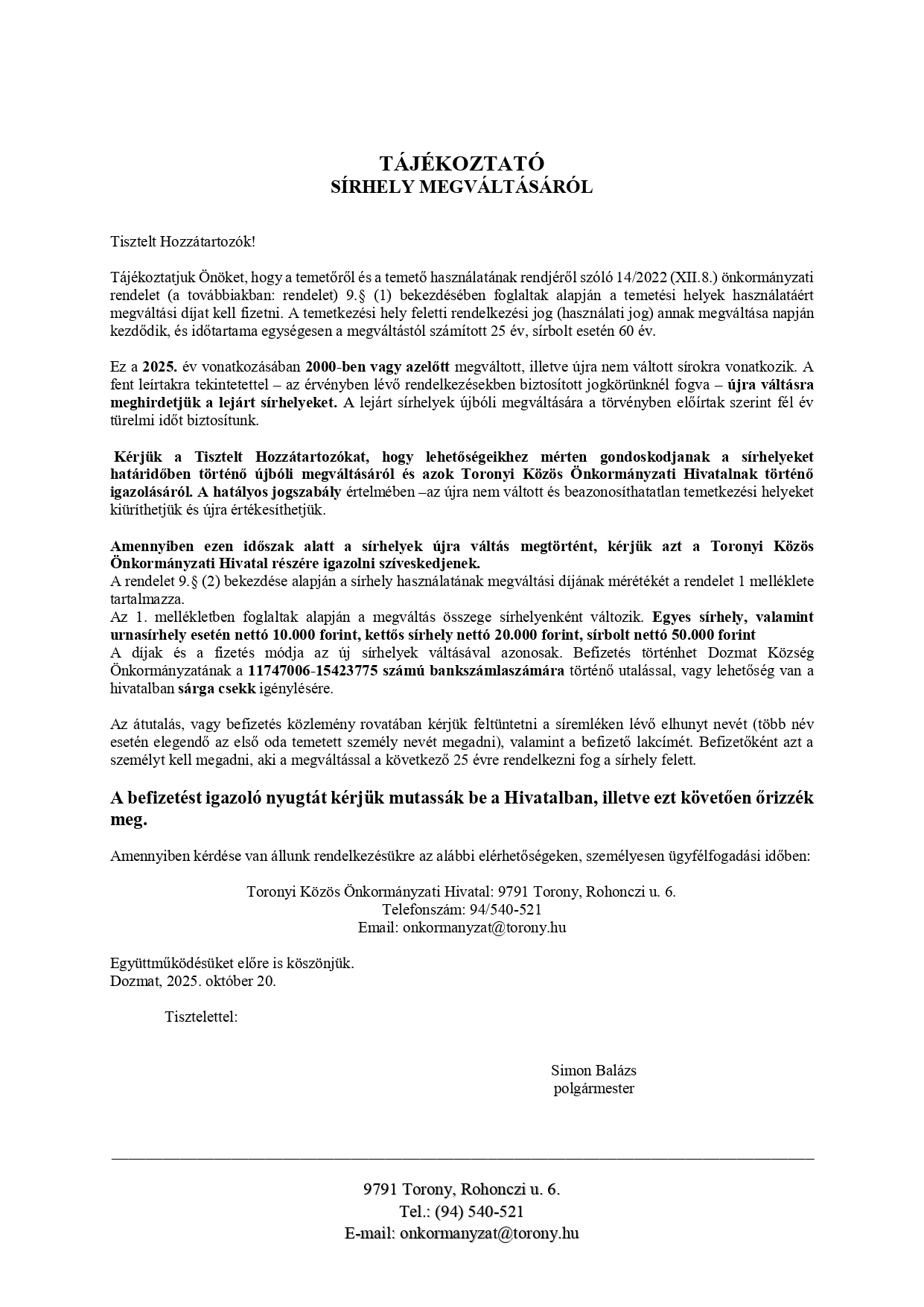 TÁJÉKOZTATÓ
SÍRHELY MEGVÁLTÁSÁRÓL

Tisztelt Hozzátartozók!

Tájékoztatjuk Önöket, hogy a temetőről és a temető használatának rendjéről szóló 14/2022 (XII.8.) önkormányzati rendelet (a továbbiakban: rendelet) 9.§ (1) bekezdésében foglaltak alapján a temetési helyek használatáért megváltási díjat kell fizetni. A temetkezési hely feletti rendelkezési jog (használati jog) annak megváltása napján kezdődik, és időtartama egységesen a megváltástól számított 25 év, sírbolt esetén 60 év.

Ez a 2025. év vonatkozásában 2000-ben vagy azelőtt megváltott, illetve újra nem váltott sírokra vonatkozik. A fent leírtakra tekintetettel – az érvényben lévő rendelkezésekben biztosított jogkörünknél fogva – újra váltásra meghirdetjük a lejárt sírhelyeket. A lejárt sírhelyek újbóli megváltására a törvényben előírtak szerint fél év türelmi időt biztosítunk.

Kérjük a Tisztelt Hozzátartozókat, hogy lehetőségeikhez mérten gondoskodjanak a sírhelyeket határidőben történő újbóli megváltásáról és azok Toronyi Közös Önkormányzati Hivatalnak történő igazolásáról. A hatályos jogszabály értelmében –az újra nem váltott és beazonosíthatatlan temetkezési helyeket kiüríthetjük és újra értékesíthetjük.

Amennyiben ezen időszak alatt a sírhelyek újra váltás megtörtént, kérjük azt a Toronyi Közös Önkormányzati Hivatal részére igazolni szíveskedjenek.
A rendelet 9.§ (2) bekezdése alapján a sírhely használatának megváltási díjának mérétékét a rendelet 1 melléklete tartalmazza.
Az 1. mellékletben foglaltak alapján a megváltás összege sírhelyenként változik. Egyes sírhely, valamint urnasírhely esetén nettó 10.000 forint, kettős sírhely nettó 20.000 forint, sírbolt nettó 50.000 forint
A díjak és a fizetés módja az új sírhelyek váltásával azonosak. Befizetés történhet Dozmat Község Önkormányzatának a 11747006-15423775 számú bankszámlaszámára történő utalással, vagy lehetőség van a hivatalban sárga csekk igénylésére.

Az átutalás, vagy befizetés közlemény rovatában kérjük feltüntetni a síremléken lévő elhunyt nevét (több név esetén elegendő az első oda temetett személy nevét megadni), valamint a befizető lakcímét. Befizetőként azt a személyt kell megadni, aki a megváltással a következő 25 évre rendelkezni fog a sírhely felett.

A befizetést igazoló nyugtát kérjük mutassák be a Hivatalban, illetve ezt követően őrizzék meg.

Amennyiben kérdése van állunk rendelkezésükre az alábbi elérhetőségeken, személyesen ügyfélfogadási időben:

Toronyi Közös Önkormányzati Hivatal: 9791 Torony, Rohonczi u. 6.
Telefonszám: 94/540-521
Email: onkormanyzat@torony.hu

Együttműködésüket előre is köszönjük.
Dozmat, 2025. október 20.

Tisztelettel:

Simon Balázs
polgármester

9791 Torony, Rohonczi u. 6.
Tel.: (94) 540-521
E-mail: onkormanyzat@torony.hu